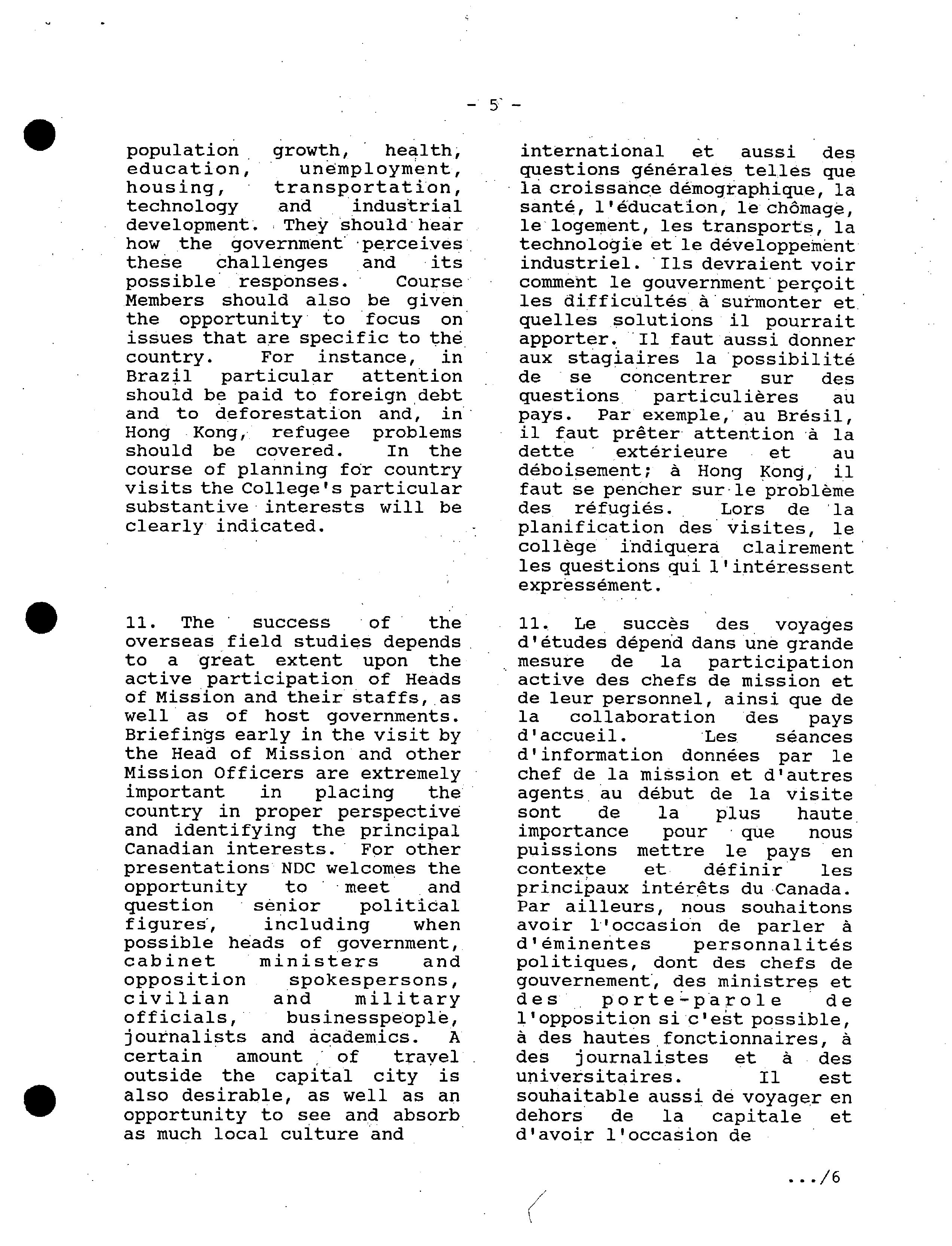 - 5 -

population growth, health, education, unemployment, housing, transportation, technology and industrial development. They should hear how the government perceives these challenges and its possible responses. Course Members should also be given the opportunity to focus on issues that are specific to the country. For instance, in Brazil particular attention should be paid to foreign debt and to deforestation and, in Hong Kong, refugee problems should be covered. In the course of planning for country visits the College's particular substantive interests will be clearly indicated.

11. The success of the overseas field studies depends to a great extent upon the active participation of Heads of Mission and their staffs, as well as of host governments. Briefings early in the visit by the Head of Mission and other Mission Officers are extremely important in placing the country in proper perspective and identifying the principal Canadian interests. For other presentations NDC welcomes the opportunity to meet and question senior political figures, including when possible heads of government, cabinet ministers and opposition spokespersons, civilian and military officials, businesspeople, journalists and academics. A certain amount of travel outside the capital city is also desirable, as well as an opportunity to see and absorb as much local culture and

international et aussi des questions générales telles que la croissance démographique, la santé, l'éducation, le chômage, le logement, les transports, la technologie et le développement industriel. Ils devraient voir comment le gouvernment perçoit les difficultés à surmonter et quelles solutions il pourrait apporter. Il faut aussi donner aux stagiaires la possibilité de se concentrer sur des questions particulières au pays. Par exemple, au Brésil, il faut prêter attention à la dette extérieure et au déboisement; à Hong Kong, il faut se pencher sur le problème des réfugiés. Lors de la planification des visites, le collège indiquera clairement les questions qui l'intéressent expressément.

11. Le succès des voyages d'études dépend dans une grande mesure de la participation active des chefs de mission et de leur personnel, ainsi que de la collaboration des pays d'accueil. Les séances d'information données par le chef de la mission et d'autres agents au début de la visite sont de la plus haute importance pour que nous puissions mettre le pays en contexte et définir les principaux intérêts du Canada. Par ailleurs, nous souhaitons avoir l'occasion de parler à d'éminentes personnalités politiques, dont des chefs de gouvernement, des ministres et des porte-parole de l'opposition si c'est possible, à des hautes fonctionnaires, à des journalistes et à des universitaires. Il est souhaitable aussi de voyager en dehors de la capitale et d'avoir l'occasion de

.../6